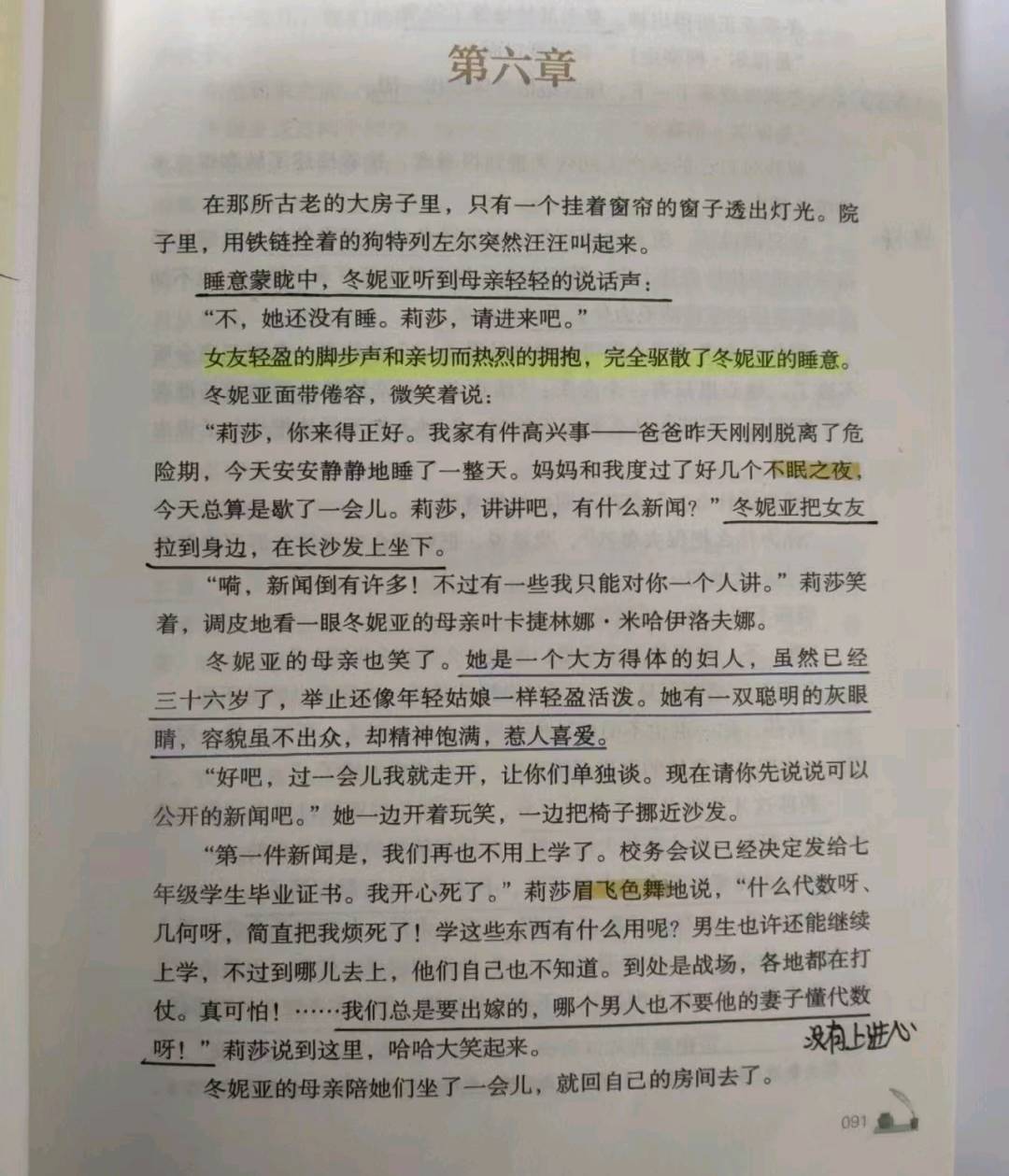 第六章

在那所古老的大房子里，只有一个挂着窗帘的窗子透出灯光。院子里，用铁链拴着的狗特列左尔突然汪汪叫起来。

睡意蒙眬中，冬妮亚听到母亲轻轻的说话声：

“不，她还没有睡。莉莎，请进来吧。”

女友轻盈的脚步声和亲切而热烈的拥抱，完全驱散了冬妮亚的睡意。

冬妮亚面带倦容，微笑着说：

“莉莎，你来得正好。我家有件高兴事——爸爸昨天刚刚脱离了危险期，今天安安静静地睡了一整天。妈妈和我度过了好几个不眠之夜，今天总算是歇了一会儿。莉莎，讲讲吧，有什么新闻？”冬妮亚把女友拉到身边，在长沙发上坐下。

“嗬，新闻倒有许多！不过有一些我只能对你一个人讲。”莉莎笑着，调皮地看一眼冬妮亚的母亲叶卡捷林娜·米哈伊洛夫娜。

冬妮亚的母亲也笑了。她是一个大方得体的妇人，虽然已经三十六岁了，举止还像年轻姑娘一样轻盈活泼。她有一双聪明的灰眼睛，容貌虽不出众，却精神饱满，惹人喜爱。

“好吧，过一会儿我就走开，让你们单独谈。现在请你先说说可以公开的新闻吧。”她一边开着玩笑，一边把椅子挪近沙发。

“第一件新闻是，我们再也不用上学了。校务会议已经决定发给七年级学生毕业证书。我开心死了。”莉莎眉飞色舞地说，“什么代数呀、几何呀，简直把我烦死了！学这些东西有什么用呢？男生也许还能继续上学，不过到哪儿去上，他们自己也不知道。到处是战场，各地都在打仗。真可怕！……我们总是要出嫁的，哪个男人也不要他的妻子懂代数呀！”莉莎说到这里，哈哈大笑起来。

没有上进心

冬妮亚的母亲陪她们坐了一会儿，就回自己的房间去了。

091